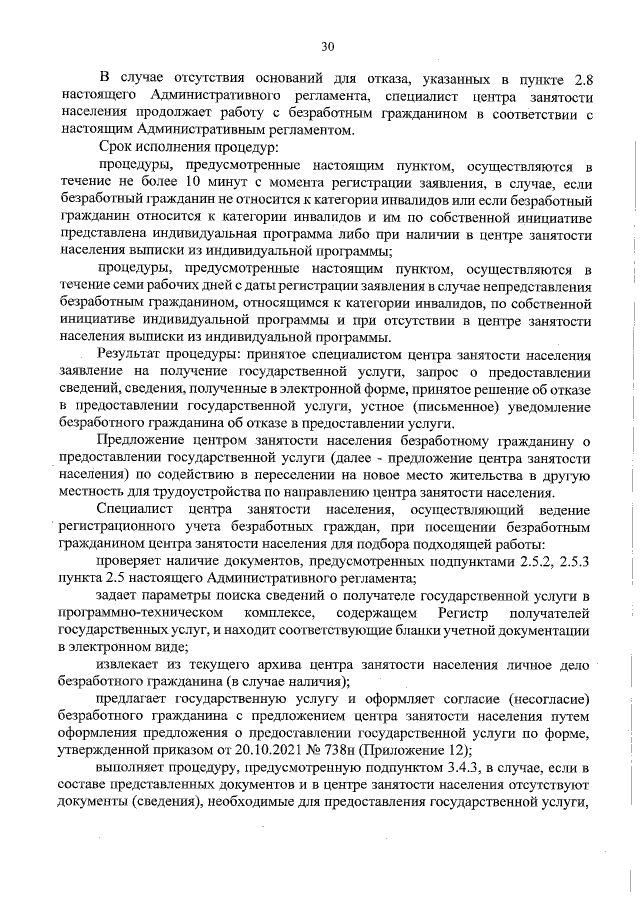 30

В случае отсутствия оснований для отказа, указанных в пункте 2.8 настоящего Административного регламента, специалист центра занятости населения продолжает работу с безработным гражданином в соответствии с настоящим Административным регламентом.

Срок исполнения процедур:

процедуры, предусмотренные настоящим пунктом, осуществляются в течение не более 10 минут с момента регистрации заявления, в случае, если безработный гражданин не относится к категории инвалидов или если безработный гражданин относится к категории инвалидов и им по собственной инициативе представлена индивидуальная программа либо при наличии в центре занятости населения выписки из индивидуальной программы;

процедуры, предусмотренные настоящим пунктом, осуществляются в течение семи рабочих дней с даты регистрации заявления в случае непредставления безработным гражданином, относящимся к категории инвалидов, по собственной инициативе индивидуальной программы и при отсутствии в центре занятости населения выписки из индивидуальной программы.

Результат процедуры: принятое специалистом центра занятости населения заявление на получение государственной услуги, запрос о предоставлении сведений, сведения, полученные в электронной форме, принятое решение об отказе в предоставлении государственной услуги, устное (письменное) уведомление безработного гражданина об отказе в предоставлении услуги.

Предложение центром занятости населения безработному гражданину о предоставлении государственной услуги (далее - предложение центра занятости населения) по содействию в переселении на новое место жительства в другую местность для трудоустройства по направлению центра занятости населения.

Специалист центра занятости населения, осуществляющий ведение регистрационного учета безработных граждан, при посещении безработным гражданином центра занятости населения для подбора подходящей работы:

проверяет наличие документов, предусмотренных подпунктами 2.5.2, 2.5.3 пункта 2.5 настоящего Административного регламента;

задает параметры поиска сведений о получателе государственной услуги в программно-техническом комплексе, содержащем Регистр получателей государственных услуг, и находит соответствующие бланки учетной документации в электронном виде;

извлекает из текущего архива центра занятости населения личное дело безработного гражданина (в случае наличия);

предлагает государственную услугу и оформляет согласие (несогласие) безработного гражданина с предложением центра занятости населения путем оформления предложения о предоставлении государственной услуги по форме, утвержденной приказом от 20.10.2021 № 738н (Приложение 12);

выполняет процедуру, предусмотренную подпунктом 3.4.3, в случае, если в составе представленных документов и в центре занятости населения отсутствуют документы (сведения), необходимые для предоставления государственной услуги,